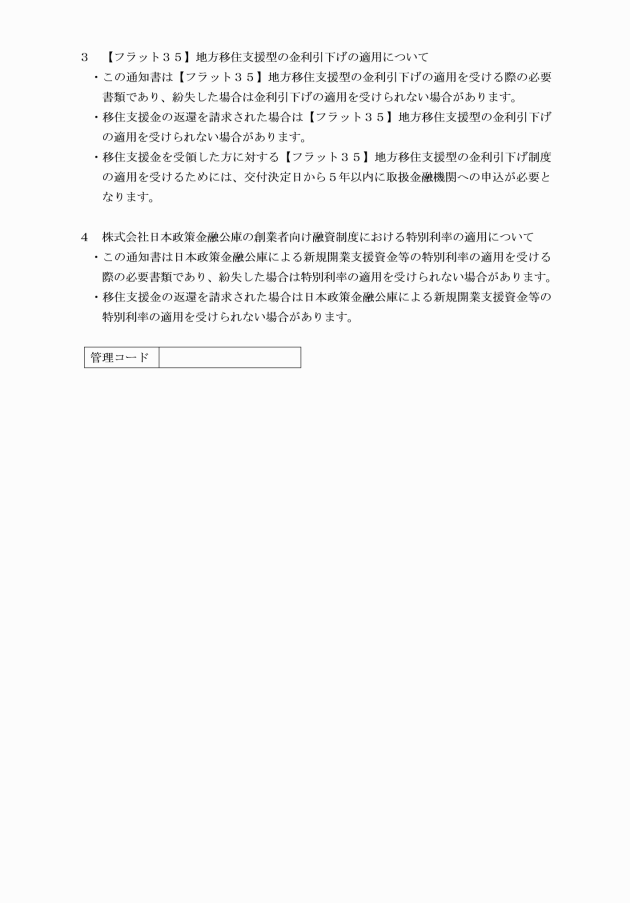 3　【フラット３５】地方移住支援型の金利引下げの適用について

・この通知書は【フラット３５】地方移住支援型の金利引下げの適用を受ける際の必要書類であり、紛失した場合は金利引下げの適用を受けられない場合があります。

・移住支援金の返還を請求された場合は【フラット３５】地方移住支援型の金利引下げの適用を受けられない場合があります。

・移住支援金を受領した方に対する【フラット３５】地方移住支援型の金利引下げ制度の適用を受けるためには、交付決定日から５年以内に取扱金融機関への申込が必要となります。

4　株式会社日本政策金融公庫の創業者向け融資制度における特別利率の適用について

・この通知書は日本政策金融公庫による新規開業支援資金等の特別利率の適用を受ける際の必要書類であり、紛失した場合は特別利率の適用を受けられない場合があります。

・移住支援金の返還を請求された場合は日本政策金融公庫による新規開業支援資金等の特別利率の適用を受けられない場合があります。

| 管理コード | |
|---|---|